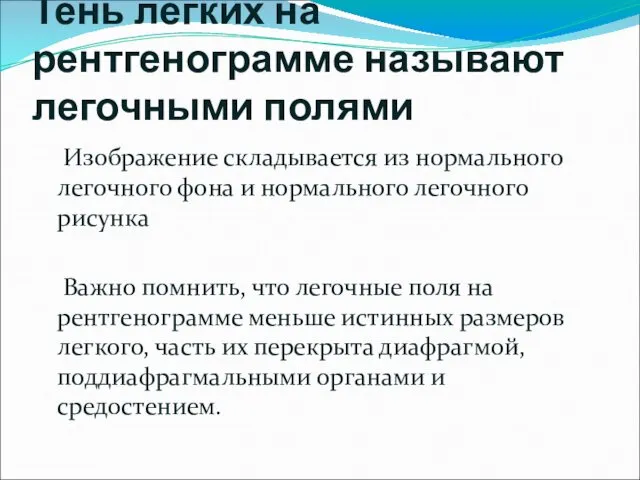 Тень легких на рентгенограмме называют легочными полями

Изображение складывается из нормального легочного фона и нормального легочного рисунка

Важно помнить, что легочные поля на рентгенограмме меньше истинных размеров легкого, часть их перекрыта диафрагмой, поддиафрагмальными органами и средостением.